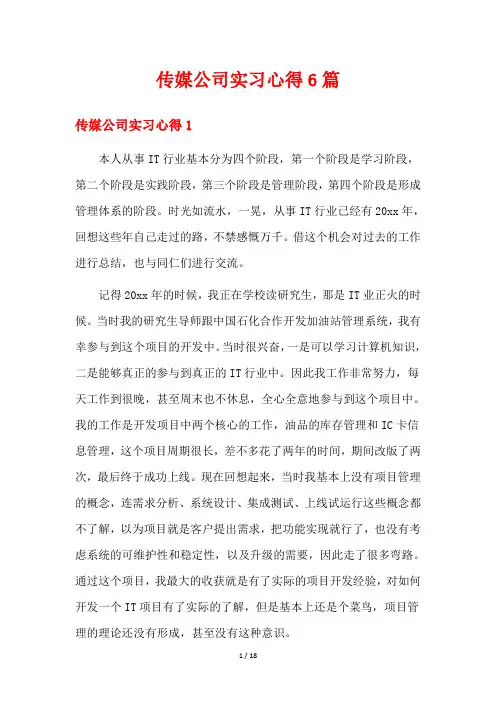 传媒公司实习心得6篇

传媒公司实习心得1

本人从事IT行业基本分为四个阶段，第一个阶段是学习阶段，第二个阶段是实践阶段，第三个阶段是管理阶段，第四个阶段是形成管理体系的阶段。时光如流水，一晃，从事IT行业已经有20xx年，回想这些年自己走过的路，不禁感慨万千。借这个机会对过去的工作进行总结，也与同仁们进行交流。

记得20xx年的时候，我正在学校读研究生，那是IT业正火的时候。当时我的研究生导师跟中国石化合作开发加油站管理系统，我有幸参与到这个项目的开发中。当时很兴奋，一是可以学习计算机知识，二是能够真正的参与到真正的IT行业中。因此我工作非常努力，每天工作到很晚，甚至周末也不休息，全心全意地参与到这个项目中。我的工作是开发项目中两个核心的工作，油品的库存管理和IC卡信息管理，这个项目周期很长，差不多花了两年的时间，期间改版了两次，最后终于成功上线。现在回想起来，当时我基本上没有项目管理的概念，连需求分析、系统设计、集成测试、上线试运行这些概念都不了解，以为项目就是客户提出需求，把功能实现就行了，也没有考虑系统的可维护性和稳定性，以及升级的需要，因此走了很多弯路。通过这个项目，我最大的收获就是有了实际的项目开发经验，对如何开发一个IT项目有了实际的了解，但是基本上还是个菜鸟，项目管理的理论还没有形成，甚至没有这种意识。

1 / 18